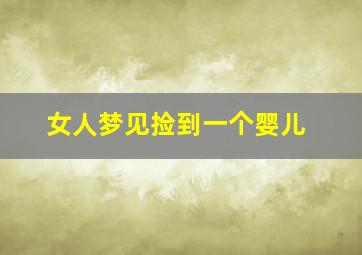 女人梦见捡到一个婴儿